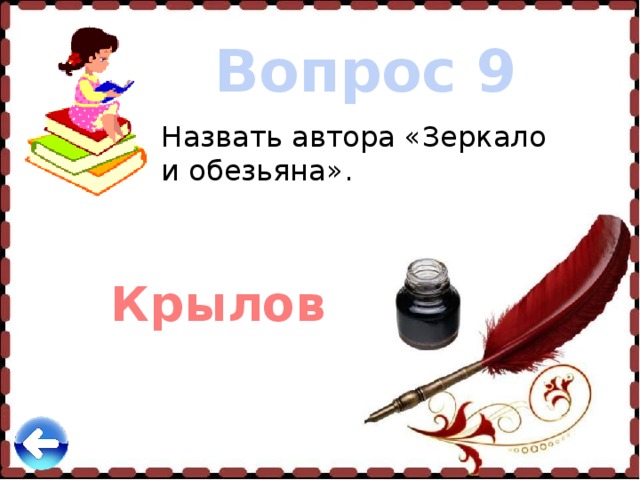 Вопрос 9

Назвать автора «Зеркало и обезьяна».

Крылов